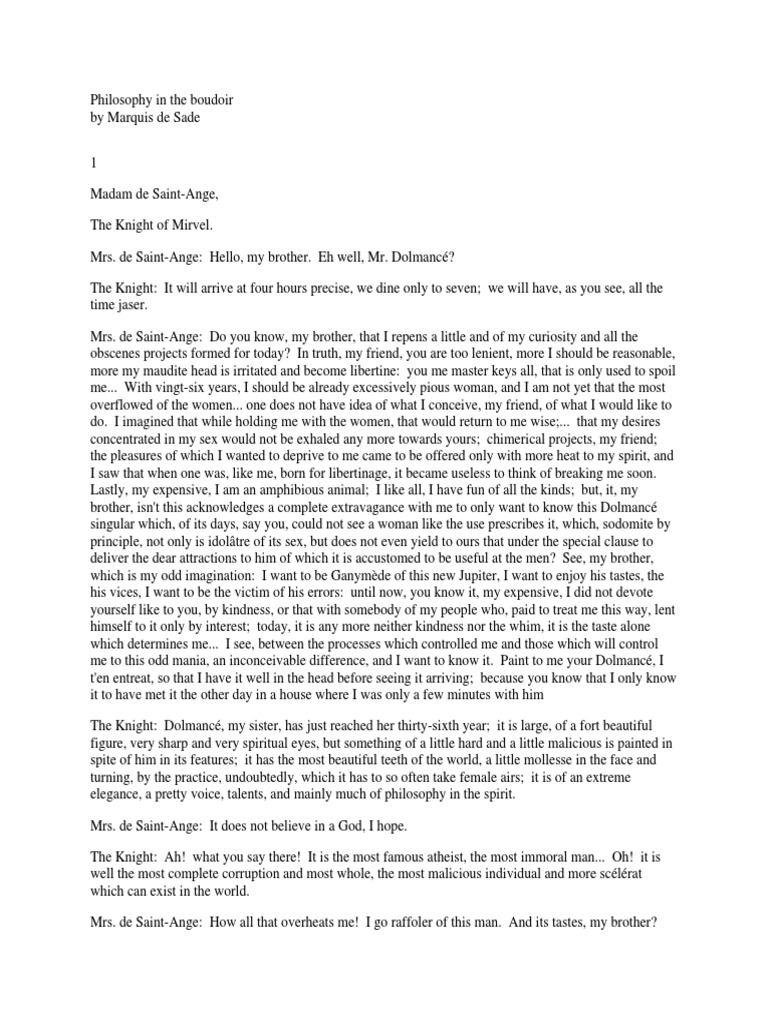 Philosophy in the boudoir
by Marquis de Sade

1

Madam de Saint-Ange,

The Knight of Mirvel.

Mrs. de Saint-Ange: Hello, my brother. Eh well, Mr. Dolmancé?

The Knight: It will arrive at four hours precise, we dine only to seven; we will have, as you see, all the time jaser.

Mrs. de Saint-Ange: Do you know, my brother, that I repens a little and of my curiosity and all the obscenes projects formed for today? In truth, my friend, you are too lenient, more I should be reasonable, more my maudite head is irritated and become libertine: you me master keys all, that is only used to spoil me... With vingt-six years, I should be already excessively pious woman, and I am not yet that the most overflowed of the women... one does not have idea of what I conceive, my friend, of what I would like to do. I imagined that while holding me with the women, that would return to me wise;... that my desires concentrated in my sex would not be exhaled any more towards yours; chimerical projects, my friend; the pleasures of which I wanted to deprive to me came to be offered only with more heat to my spirit, and I saw that when one was, like me, born for libertinage, it became useless to think of breaking me soon. Lastly, my expensive, I am an amphibious animal; I like all, I have fun of all the kinds; but, it, my brother, isn't this acknowledges a complete extravagance with me to only want to know this Dolmancé singular which, of its days, say you, could not see a woman like the use prescribes it, which, sodomite by principle, not only is idolâtre of its sex, but does not even yield to ours that under the special clause to deliver the dear attractions to him of which it is accustomed to be useful at the men? See, my brother, which is my odd imagination: I want to be Ganymède of this new Jupiter, I want to enjoy his tastes, the his vices, I want to be the victim of his errors: until now, you know it, my expensive, I did not devote yourself like to you, by kindness, or that with somebody of my people who, paid to treat me this way, lent himself to it only by interest; today, it is any more neither kindness nor the whim, it is the taste alone which determines me... I see, between the processes which controlled me and those which will control me to this odd mania, an inconceivable difference, and I want to know it. Paint to me your Dolmancé, I t'en entreat, so that I have it well in the head before seeing it arriving; because you know that I only know it to have met it the other day in a house where I was only a few minutes with him

The Knight: Dolmancé, my sister, has just reached her thirty-sixth year; it is large, of a fort beautiful figure, very sharp and very spiritual eyes, but something of a little hard and a little malicious is painted in spite of him in its features; it has the most beautiful teeth of the world, a little mollesse in the face and turning, by the practice, undoubtedly, which it has to so often take female airs; it is of an extreme elegance, a pretty voice, talents, and mainly much of philosophy in the spirit.

Mrs. de Saint-Ange: It does not believe in a God, I hope.

The Knight: Ah! what you say there! It is the most famous atheist, the most immoral man... Oh! it is well the most complete corruption and most whole, the most malicious individual and more scélérat which can exist in the world.

Mrs. de Saint-Ange: How all that overheats me! I go raffoler of this man. And its tastes, my brother?